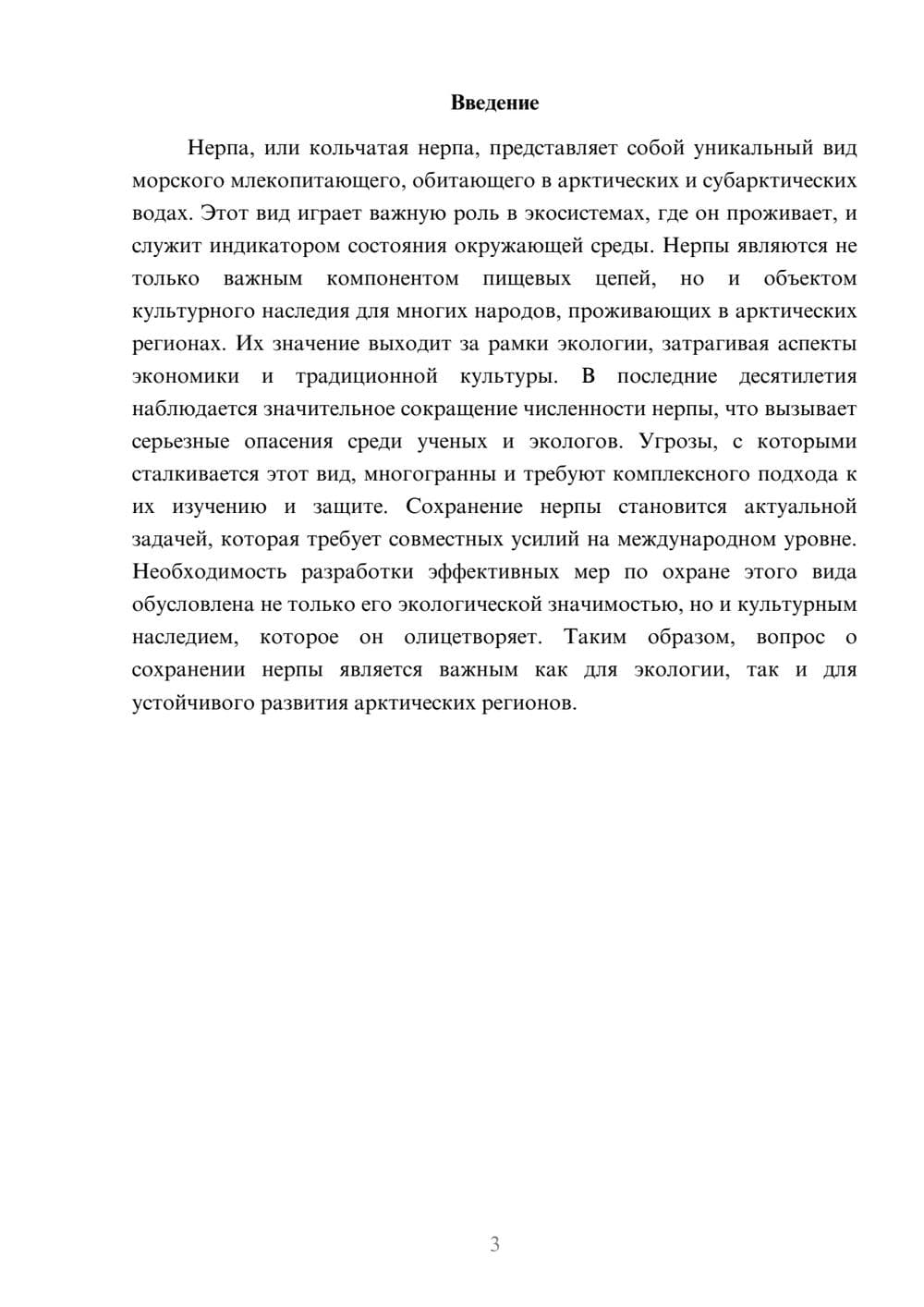 Введение

Нерпа, или кольчатая нерпа, представляет собой уникальный вид морского млекопитающего, обитающего в арктических и субарктических водах. Этот вид играет важную роль в экосистемах, где он проживает, и служит индикатором состояния окружающей среды. Нерпы являются не только важным компонентом пищевых цепей, но и объектом культурного наследия для многих народов, проживающих в арктических регионах. Их значение выходит за рамки экологии, затрагивая аспекты экономики и традиционной культуры. В последние десятилетия наблюдается значительное сокращение численности нерпы, что вызывает серьезные опасения среди ученых и экологов. Угрозы, с которыми сталкивается этот вид, многогранны и требуют комплексного подхода к их изучению и защите. Сохранение нерпы становится актуальной задачей, которая требует совместных усилий на международном уровне. Необходимость разработки эффективных мер по охране этого вида обусловлена не только его экологической значимостью, но и культурным наследием, которое он олицетворяет. Таким образом, вопрос о сохранении нерпы является важным как для экологии, так и для устойчивого развития арктических регионов.

3